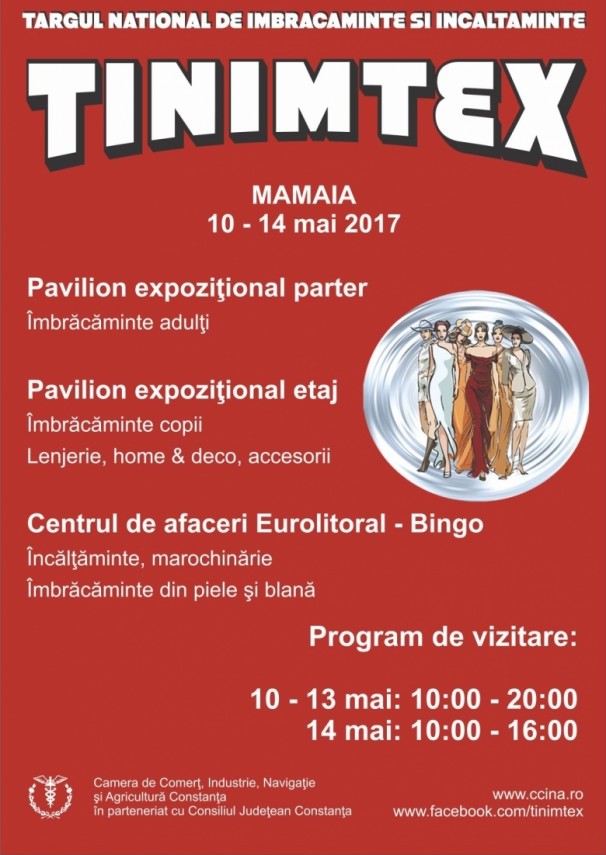 TARGUL NATIONAL DE IMBRACAMINTE SI INCALTAMINTE

TINIMTEX

MAMAIA
10 - 14 mai 2017

Pavilion expoziţional parter
Îmbrăcăminte adulţi

Pavilion expoziţional etaj
Îmbrăcăminte copii
Lenjerie, home & deco, accesorii

Centrul de afaceri Eurolitoral - Bingo
Încălţăminte, marochinărie
Îmbrăcăminte din piele şi blană

Program de vizitare:

10 - 13 mai: 10:00 - 20:00
14 mai: 10:00 - 16:00

Camera de Comerţ, Industrie, Navigaţie
şi Agricultură Constanţa
în parteneriat cu Consiliul Judeţean Constanţa

www.ccina.ro
www.facebook.com/tinimtex